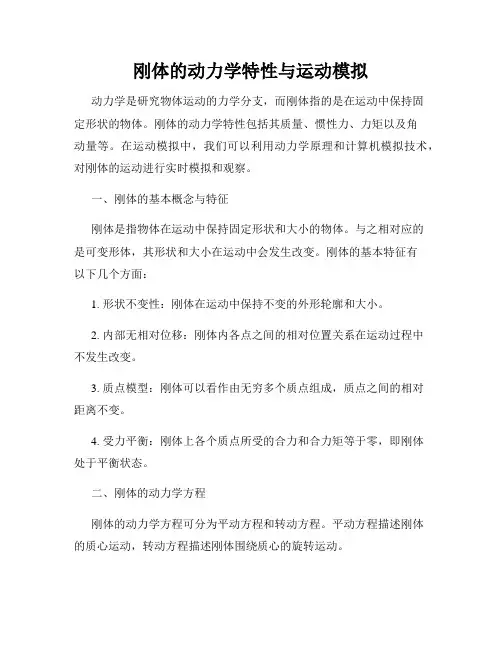 刚体的动力学特性与运动模拟

动力学是研究物体运动的力学分支，而刚体指的是在运动中保持固定形状的物体。刚体的动力学特性包括其质量、惯性力、力矩以及角动量等。在运动模拟中，我们可以利用动力学原理和计算机模拟技术，对刚体的运动进行实时模拟和观察。

一、刚体的基本概念与特征

刚体是指物体在运动中保持固定形状和大小的物体。与之相对应的是可变形体，其形状和大小在运动中会发生改变。刚体的基本特征有以下几个方面：

1. 形状不变性：刚体在运动中保持不变的外形轮廓和大小。

2. 内部无相对位移：刚体内各点之间的相对位置关系在运动过程中不发生改变。

3. 质点模型：刚体可以看作由无穷多个质点组成，质点之间的相对距离不变。

4. 受力平衡：刚体上各个质点所受的合力和合力矩等于零，即刚体处于平衡状态。

二、刚体的动力学方程

刚体的动力学方程可分为平动方程和转动方程。平动方程描述刚体的质心运动，转动方程描述刚体围绕质心的旋转运动。